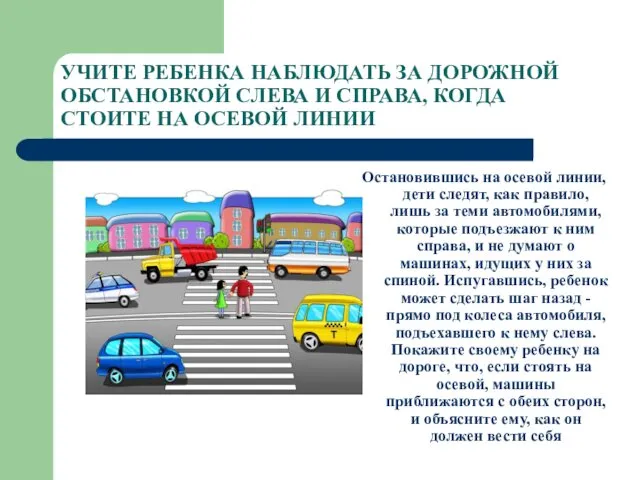 УЧИТЕ РЕБЕНКА НАБЛЮДАТЬ ЗА ДОРОЖНОЙ ОБСТАНОВКОЙ СЛЕВА И СПРАВА, КОГДА СТОИТЕ НА ОСЕВОЙ ЛИНИИ

Остановившись на осевой линии, дети следят, как правило, лишь за теми автомобилями, которые подъезжают к ним справа, и не думают о машинах, идущих у них за спиной. Испугавшись, ребенок может сделать шаг назад - прямо под колеса автомобиля, подъехавшего к нему слева. Покажите своему ребенку на дороге, что, если стоять на осевой, машины приближаются с обеих сторон, и объясните ему, как он должен вести себя

T